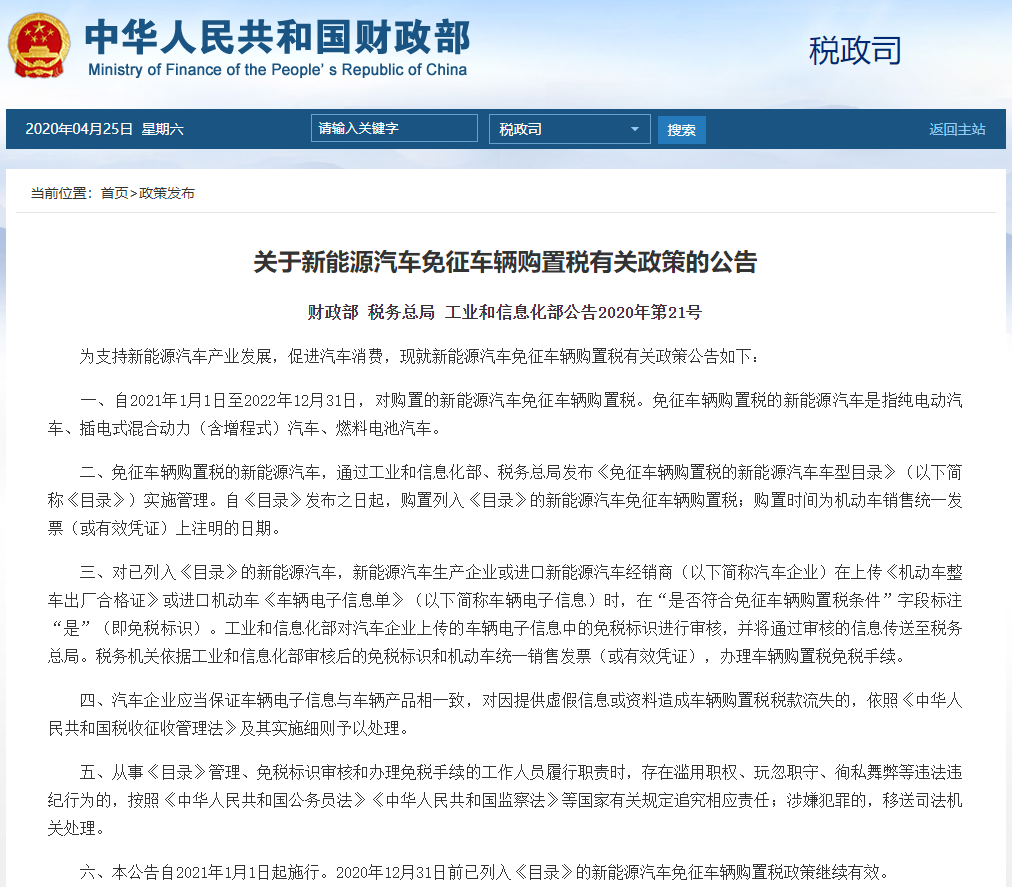 中华人民共和国财政部
Ministry of Finance of the People' s Republic of China

税政司

2020年04月25日 星期六 请输入关键字 税政司 搜索 返回主站

当前位置：首页>政策发布

关于新能源汽车免征车辆购置税有关政策的公告

财政部 税务总局 工业和信息化部公告2020年第21号

为支持新能源汽车产业发展，促进汽车消费，现就新能源汽车免征车辆购置税有关政策公告如下：

一、自2021年1月1日至2022年12月31日，对购置的新能源汽车免征车辆购置税。免征车辆购置税的新能源汽车是指纯电动汽车、插电式混合动力（含增程式）汽车、燃料电池汽车。

二、免征车辆购置税的新能源汽车，通过工业和信息化部、税务总局发布《免征车辆购置税的新能源汽车车型目录》（以下简称《目录》）实施管理。自《目录》发布之日起，购置列入《目录》的新能源汽车免征车辆购置税；购置时间为机动车销售统一发票（或有效凭证）上注明的日期。

三、对已列入《目录》的新能源汽车，新能源汽车生产企业或进口新能源汽车经销商（以下简称汽车企业）在上传《机动车整车出厂合格证》或进口机动车《车辆电子信息单》（以下简称车辆电子信息）时，在“是否符合免征车辆购置税条件”字段标注“是”（即免税标识）。工业和信息化部对汽车企业上传的车辆电子信息中的免税标识进行审核，并将通过审核的信息传送至税务总局。税务机关依据工业和信息化部审核后的免税标识和机动车统一销售发票（或有效凭证），办理车辆购置税免税手续。

四、汽车企业应当保证车辆电子信息与车辆产品相一致，对因提供虚假信息或资料造成车辆购置税税款流失的，依照《中华人民共和国税收征收管理法》及其实施细则予以处理。

五、从事《目录》管理、免税标识审核和办理免税手续的工作人员履行职责时，存在滥用职权、玩忽职守、徇私舞弊等违法违纪行为的，按照《中华人民共和国公务员法》《中华人民共和国监察法》等国家有关规定追究相应责任；涉嫌犯罪的，移送司法机关处理。

六、本公告自2021年1月1日起施行。2020年12月31日前已列入《目录》的新能源汽车免征车辆购置税政策继续有效。